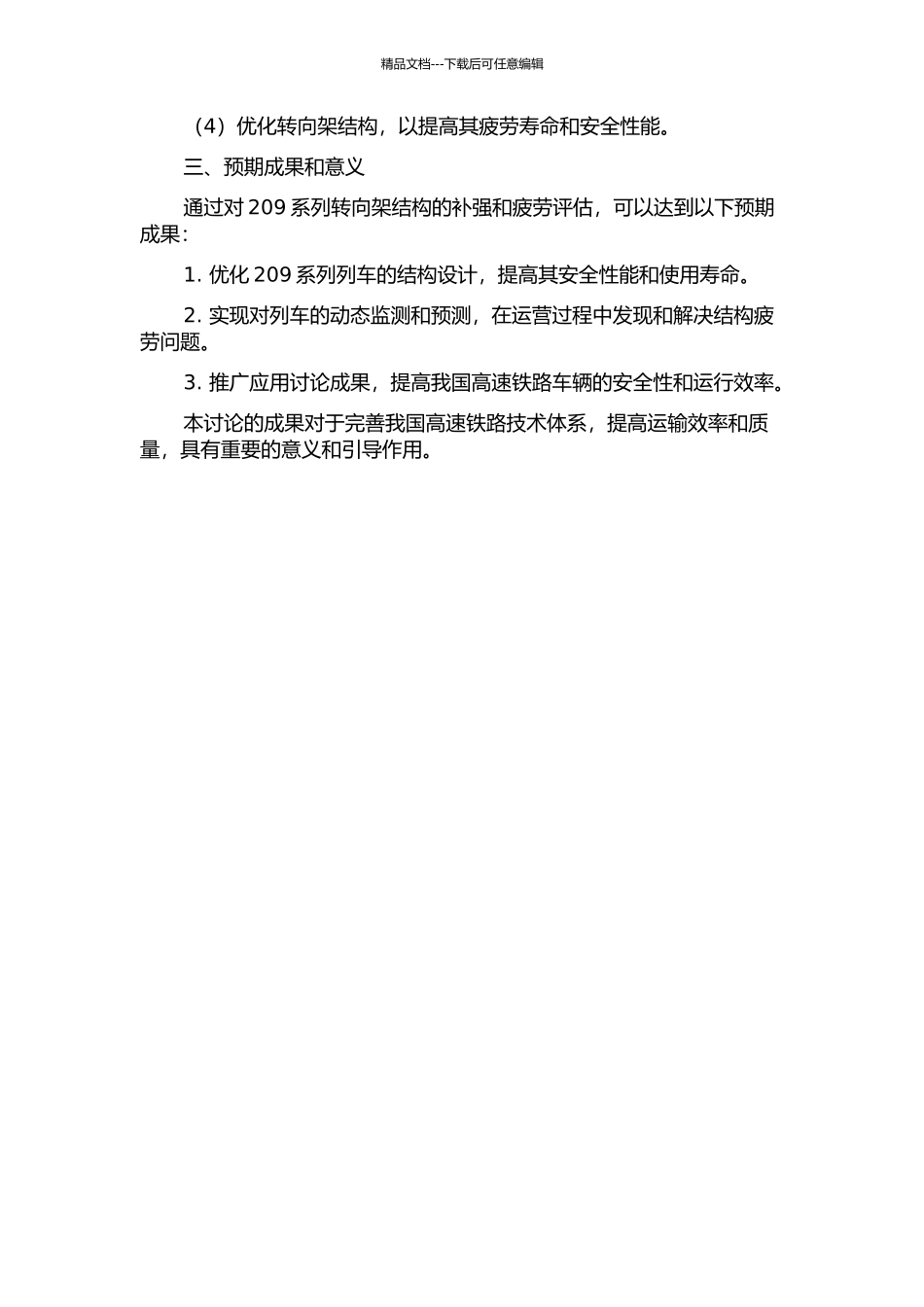 精品文档---下载后可任意编辑

（4）优化转向架结构，以提高其疲劳寿命和安全性能。

三、预期成果和意义

通过对 209 系列转向架结构的补强和疲劳评估，可以达到以下预期成果：

1. 优化 209 系列列车的结构设计，提高其安全性能和使用寿命。

2. 实现对列车的动态监测和预测，在运营过程中发现和解决结构疲劳问题。

3. 推广应用讨论成果，提高我国高速铁路车辆的安全性和运行效率。

本讨论的成果对于完善我国高速铁路技术体系，提高运输效率和质量，具有重要的意义和引导作用。